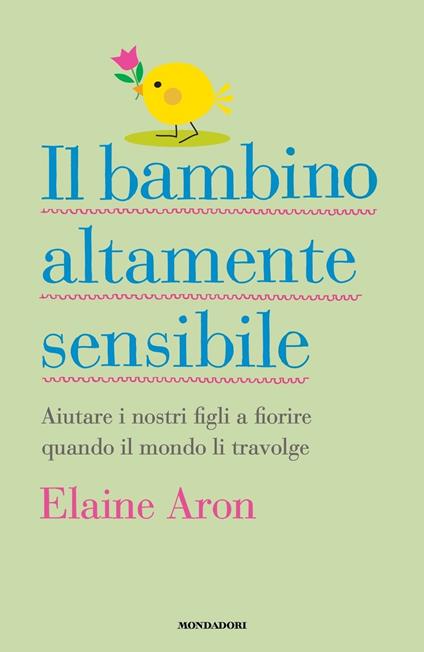 Il bambino altamente sensibile

Aiutare i nostri figli a fiorire quando il mondo li travolge

Elaine Aron

MONDADORI